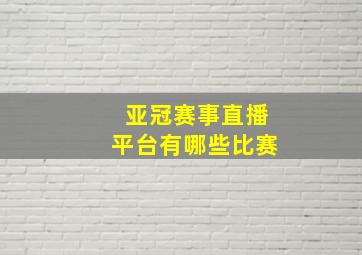 亚冠赛事直播
平台有哪些比赛